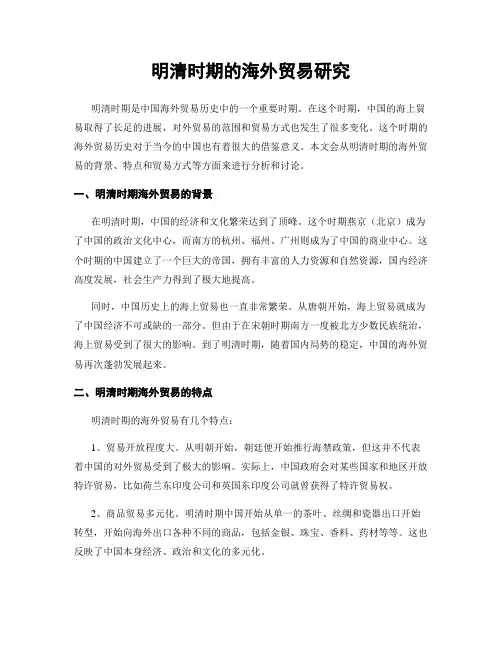 明清时期的海外贸易研究

明清时期是中国海外贸易历史中的一个重要时期。在这个时期，中国的海上贸易取得了长足的进展，对外贸易的范围和贸易方式也发生了很多变化。这个时期的海外贸易历史对于当今的中国也有着很大的借鉴意义。本文会从明清时期的海外贸易的背景、特点和贸易方式等方面来进行分析和讨论。

一、明清时期海外贸易的背景

在明清时期，中国的经济和文化繁荣达到了顶峰。这个时期燕京（北京）成为了中国的政治文化中心，而南方的杭州、福州、广州则成为了中国的商业中心。这个时期的中国建立了一个巨大的帝国，拥有丰富的人力资源和自然资源，国内经济高度发展，社会生产力得到了极大地提高。

同时，中国历史上的海上贸易也一直非常繁荣。从唐朝开始，海上贸易就成为了中国经济不可或缺的一部分。但由于在宋朝时期南方一度被北方少数民族统治，海上贸易受到了很大的影响。到了明清时期，随着国内局势的稳定，中国的海外贸易再次蓬勃发展起来。

二、明清时期海外贸易的特点

明清时期的海外贸易有几个特点：

1、贸易开放程度大。从明朝开始，朝廷便开始推行海禁政策，但这并不代表着中国的对外贸易受到了极大的影响。实际上，中国政府会对某些国家和地区开放特许贸易，比如荷兰东印度公司和英国东印度公司就曾获得了特许贸易权。

2、商品贸易多元化。明清时期中国开始从单一的茶叶、丝绸和瓷器出口开始转型，开始向海外出口各种不同的商品，包括金银、珠宝、香料、药材等等。这也反映了中国本身经济、政治和文化的多元化。